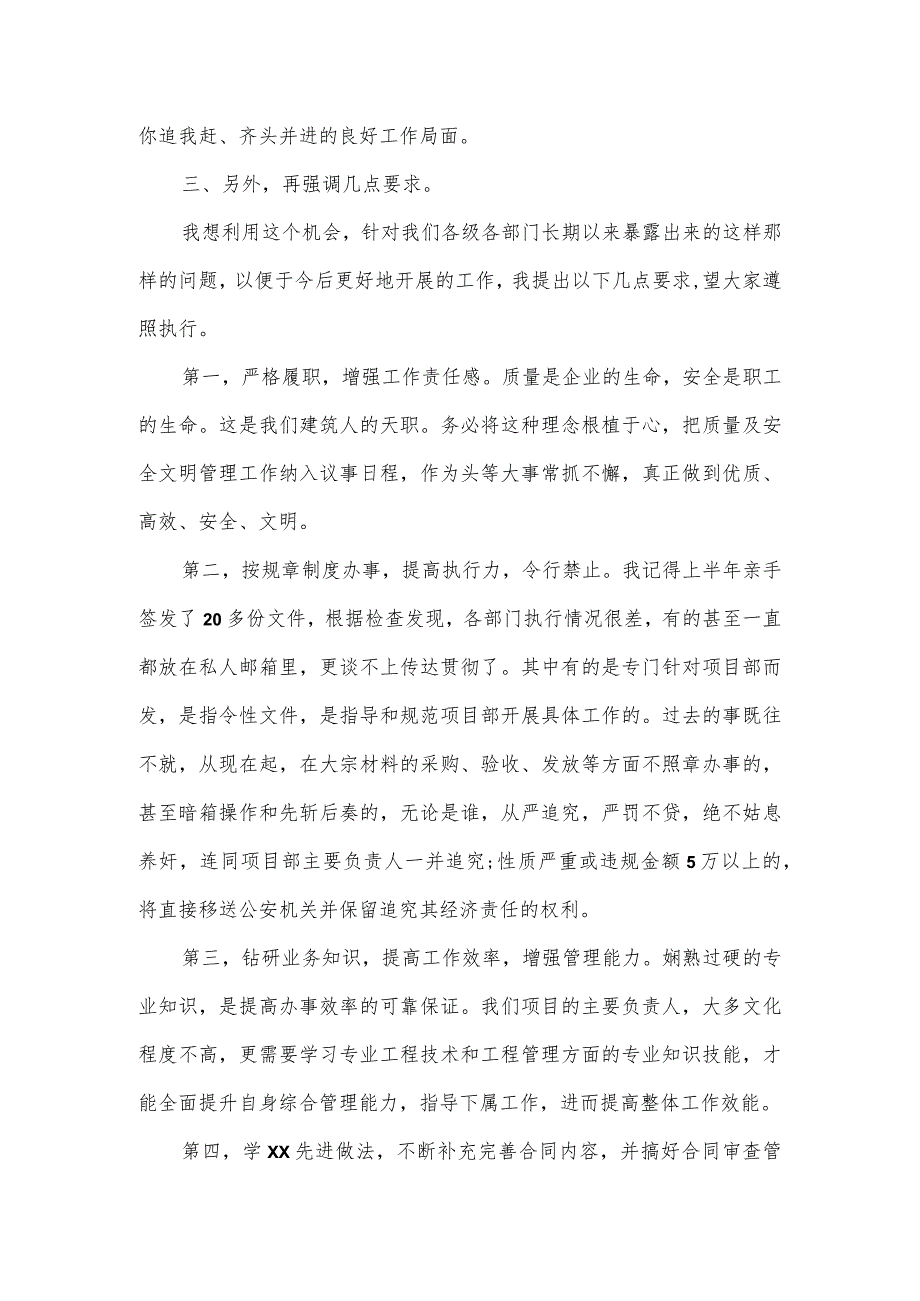 你追我赶、齐头并进的良好工作局面。

三、另外，再强调几点要求。

我想利用这个机会，针对我们各级各部门长期以来暴露出来的这样那样的问题，以便于今后更好地开展的工作，我提出以下几点要求,望大家遵照执行。

第一，严格履职，增强工作责任感。质量是企业的生命，安全是职工的生命。这是我们建筑人的天职。务必将这种理念根植于心，把质量及安全文明管理工作纳入议事日程，作为头等大事常抓不懈，真正做到优质、高效、安全、文明。

第二，按规章制度办事，提高执行力，令行禁止。我记得上半年亲手签发了20多份文件，根据检查发现，各部门执行情况很差，有的甚至一直都放在私人邮箱里，更谈不上传达贯彻了。其中有的是专门针对项目部而发，是指令性文件，是指导和规范项目部开展具体工作的。过去的事既往不就，从现在起，在大宗材料的采购、验收、发放等方面不照章办事的，甚至暗箱操作和先斩后奏的，无论是谁，从严追究，严罚不贷，绝不姑息养奸，连同项目部主要负责人一并追究;性质严重或违规金额5万以上的，将直接移送公安机关并保留追究其经济责任的权利。

第三，钻研业务知识，提高工作效率，增强管理能力。娴熟过硬的专业知识，是提高办事效率的可靠保证。我们项目的主要负责人，大多文化程度不高，更需要学习专业工程技术和工程管理方面的专业知识技能，才能全面提升自身综合管理能力，指导下属工作，进而提高整体工作效能。

第四，学XX先进做法，不断补充完善合同内容，并搞好合同审查管